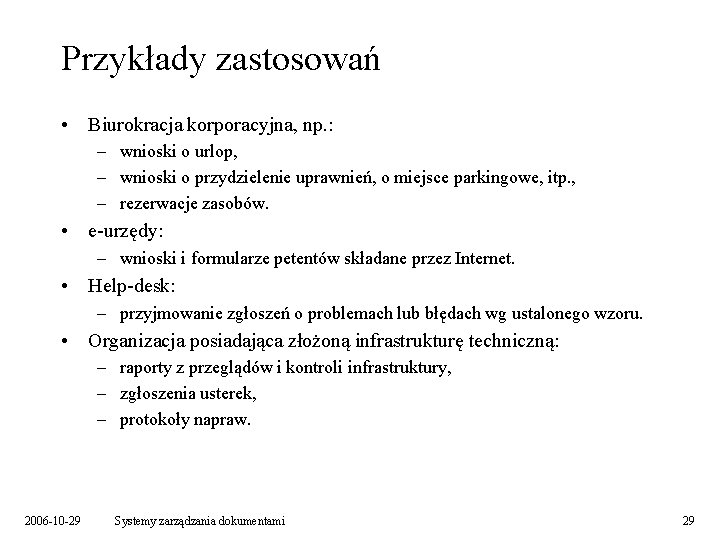 Przykłady zastosowań

• Biurokracja korporacyjna, np.:
– wnioski o urlop,
– wnioski o przydzielenie uprawnień, o miejsce parkingowe, itp.,
– rezerwacje zasobów.

• e-urzędy:
– wnioski i formularze petentów składane przez Internet.

• Help-desk:
– przyjmowanie zgłoszeń o problemach lub błędach wg ustalonego wzoru.

• Organizacja posiadająca złożoną infrastrukturę techniczną:
– raporty z przeglądów i kontroli infrastruktury,
– zgłoszenia usterek,
– protokoły napraw.

2006-10-29 Systemy zarządzania dokumentami 29